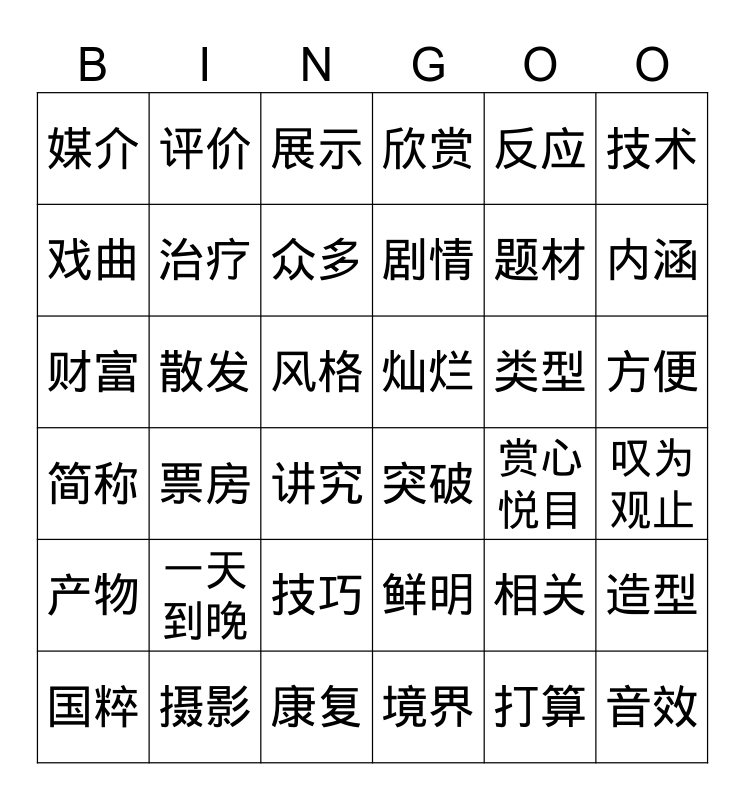 | B | I | N | G | O | O |
|---|---|---|---|---|---|
| 媒介 | 评价 | 展示 | 欣赏 | 反应 | 技术 |
| 戏曲 | 治疗 | 众多 | 剧情 | 题材 | 内涵 |
| 财富 | 散发 | 风格 | 灿烂 | 类型 | 方便 |
| 简称 | 票房 | 讲究 | 突破 | 赏心悦目 | 叹为观止 |
| 产物 | 一天到晚 | 技巧 | 鲜明 | 相关 | 造型 |
| 国粹 | 摄影 | 康复 | 境界 | 打算 | 音效 |